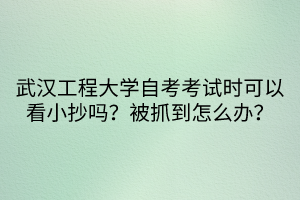 武汉工程大学自考考试时可以看小抄吗？被抓到怎么办？